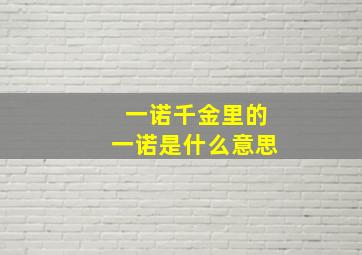 一诺千金里的
一诺是什么意思